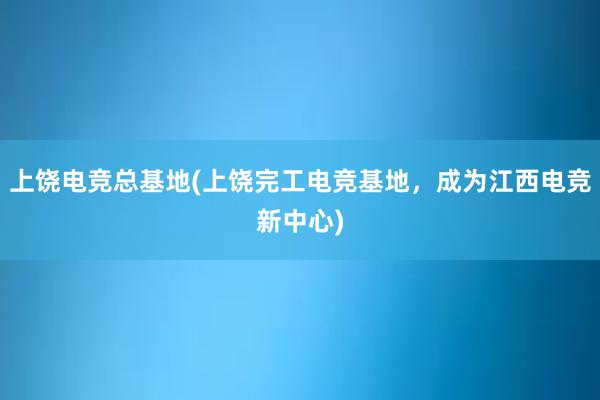 上饶电竞总基地(上饶完工电竞基地，成为江西电竞新中心)